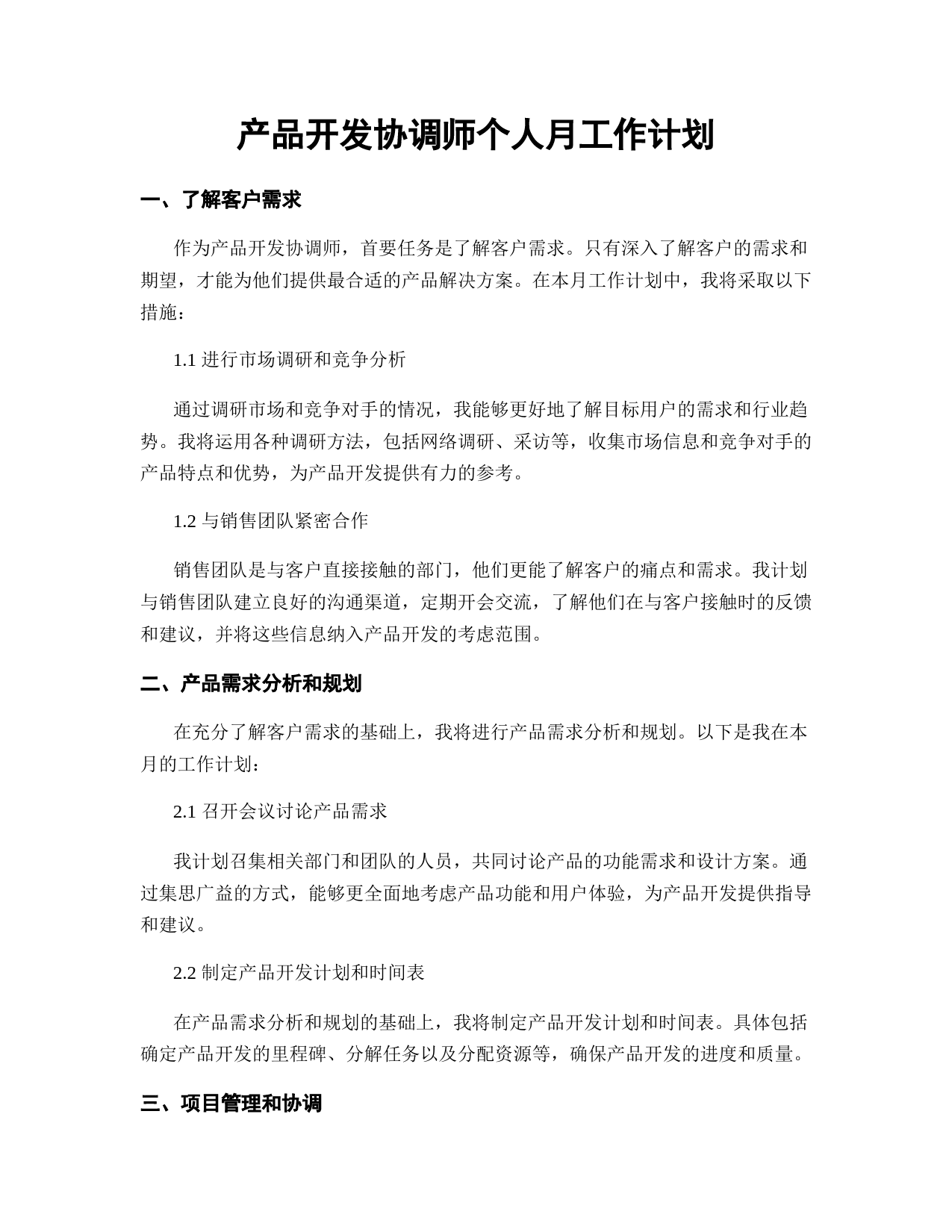 产品开发协调师个人月工作计划

一、了解客户需求

作为产品开发协调师，首要任务是了解客户需求。只有深入了解客户的需求和期望，才能为他们提供最合适的产品解决方案。在本月工作计划中，我将采取以下措施：

1.1 进行市场调研和竞争分析

通过调研市场和竞争对手的情况，我能够更好地了解目标用户的需求和行业趋势。我将运用各种调研方法，包括网络调研、采访等，收集市场信息和竞争对手的产品特点和优势，为产品开发提供有力的参考。

1.2 与销售团队紧密合作

销售团队是与客户直接接触的部门，他们更能了解客户的痛点和需求。我计划与销售团队建立良好的沟通渠道，定期开会交流，了解他们在与客户接触时的反馈和建议，并将这些信息纳入产品开发的考虑范围。

二、产品需求分析和规划

在充分了解客户需求的基础上，我将进行产品需求分析和规划。以下是我在本月的工作计划：

2.1 召开会议讨论产品需求

我计划召集相关部门和团队的人员，共同讨论产品的功能需求和设计方案。通过集思广益的方式，能够更全面地考虑产品功能和用户体验，为产品开发提供指导和建议。

2.2 制定产品开发计划和时间表

在产品需求分析和规划的基础上，我将制定产品开发计划和时间表。具体包括确定产品开发的里程碑、分解任务以及分配资源等，确保产品开发的进度和质量。

三、项目管理和协调